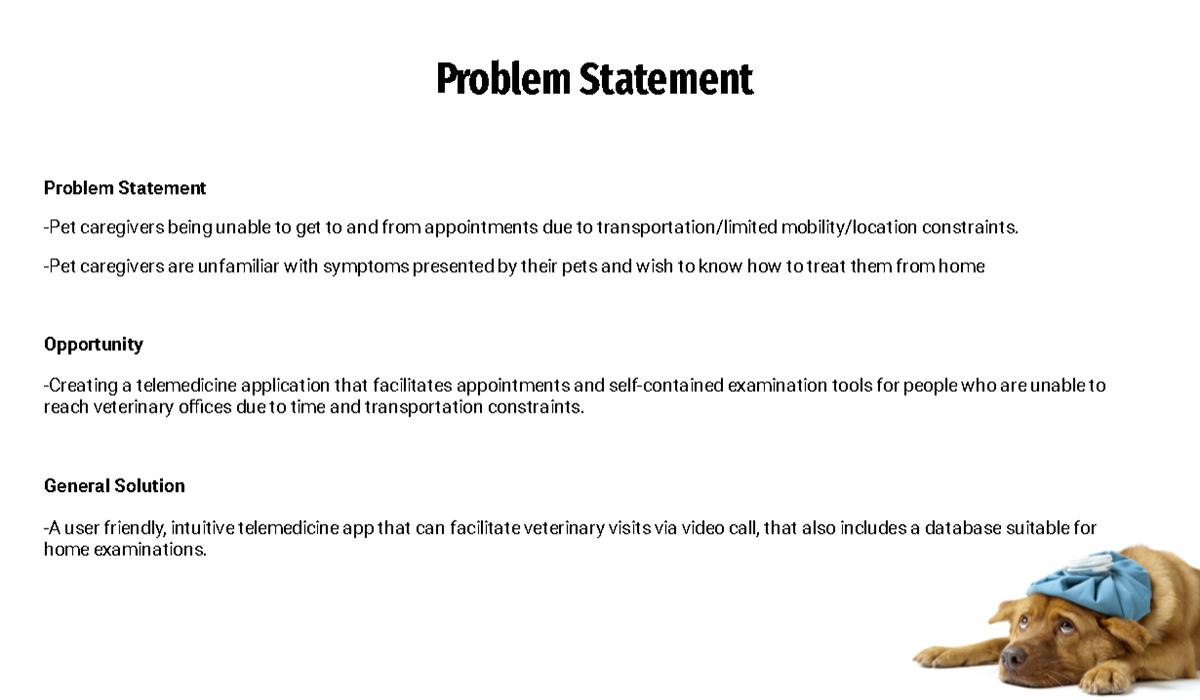 Problem Statement

Problem Statement

-Pet caregivers being unable to get to and from appointments due to transportation/limited mobility/location constraints.

-Pet caregivers are unfamiliar with symptoms presented by their pets and wish to know how to treat them from home

Opportunity

-Creating a telemedicine application that facilitates appointments and self-contained examination tools for people who are unable to reach veterinary offices due to time and transportation constraints.

General Solution

-A user friendly, intuitive telemedicine app that can facilitate veterinary visits via video call, that also includes a database suitable for home examinations.